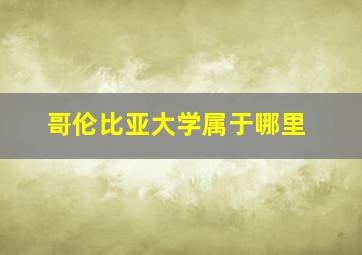 哥伦比亚大学属于哪里